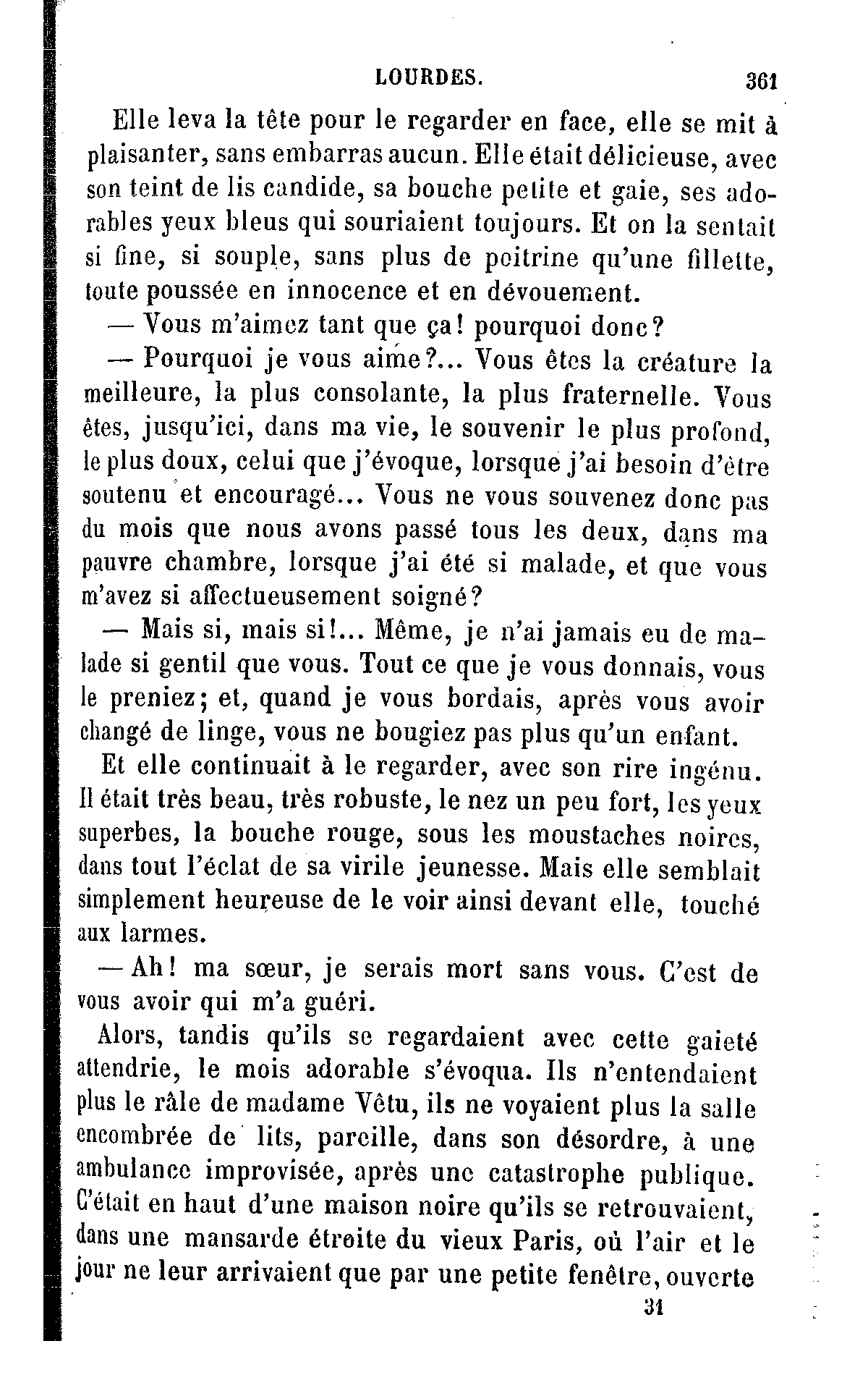 LOURDES. 361

Elle leva la tête pour le regarder en face, elle se mit à plaisanter, sans embarras aucun. Elle était délicieuse, avec son teint de lis candide, sa bouche petite et gaie, ses adorables yeux bleus qui souriaient toujours. Et on la sentait si fine, si souple, sans plus de poitrine qu'une fillette, toute poussée en innocence et en dévouement.

— Vous m'aimez tant que ça! pourquoi donc?

— Pourquoi je vous aime?... Vous êtes la créature la meilleure, la plus consolante, la plus fraternelle. Vous êtes, jusqu'ici, dans ma vie, le souvenir le plus profond, le plus doux, celui que j'évoque, lorsque j'ai besoin d'être soutenu et encouragé... Vous ne vous souvenez donc pas du mois que nous avons passé tous les deux, dans ma pauvre chambre, lorsque j'ai été si malade, et que vous m'avez si affectueusement soigné?

— Mais si, mais si!... Même, je n'ai jamais eu de malade si gentil que vous. Tout ce que je vous donnais, vous le preniez; et, quand je vous bordais, après vous avoir changé de linge, vous ne bougiez pas plus qu'un enfant.

Et elle continuait à le regarder, avec son rire ingénu. Il était très beau, très robuste, le nez un peu fort, les yeux superbes, la bouche rouge, sous les moustaches noires, dans tout l'éclat de sa virile jeunesse. Mais elle semblait simplement heureuse de le voir ainsi devant elle, touché aux larmes.

— Ah! ma sœur, je serais mort sans vous. C'est de vous avoir qui m'a guéri.

Alors, tandis qu'ils se regardaient avec cette gaieté attendrie, le mois adorable s'évoqua. Ils n'entendaient plus le râle de madame Vêtu, ils ne voyaient plus la salle encombrée de lits, pareille, dans son désordre, à une ambulance improvisée, après une catastrophe publique. C'était en haut d'une maison noire qu'ils se retrouvaient, dans une mansarde étroite du vieux Paris, où l'air et le jour ne leur arrivaient que par une petite fenêtre, ouverte

31